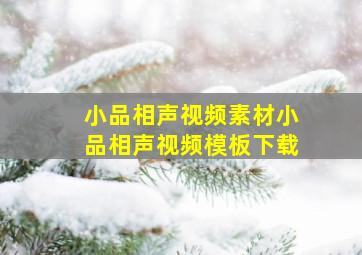 小品相声视频素材小品相声视频模板下载